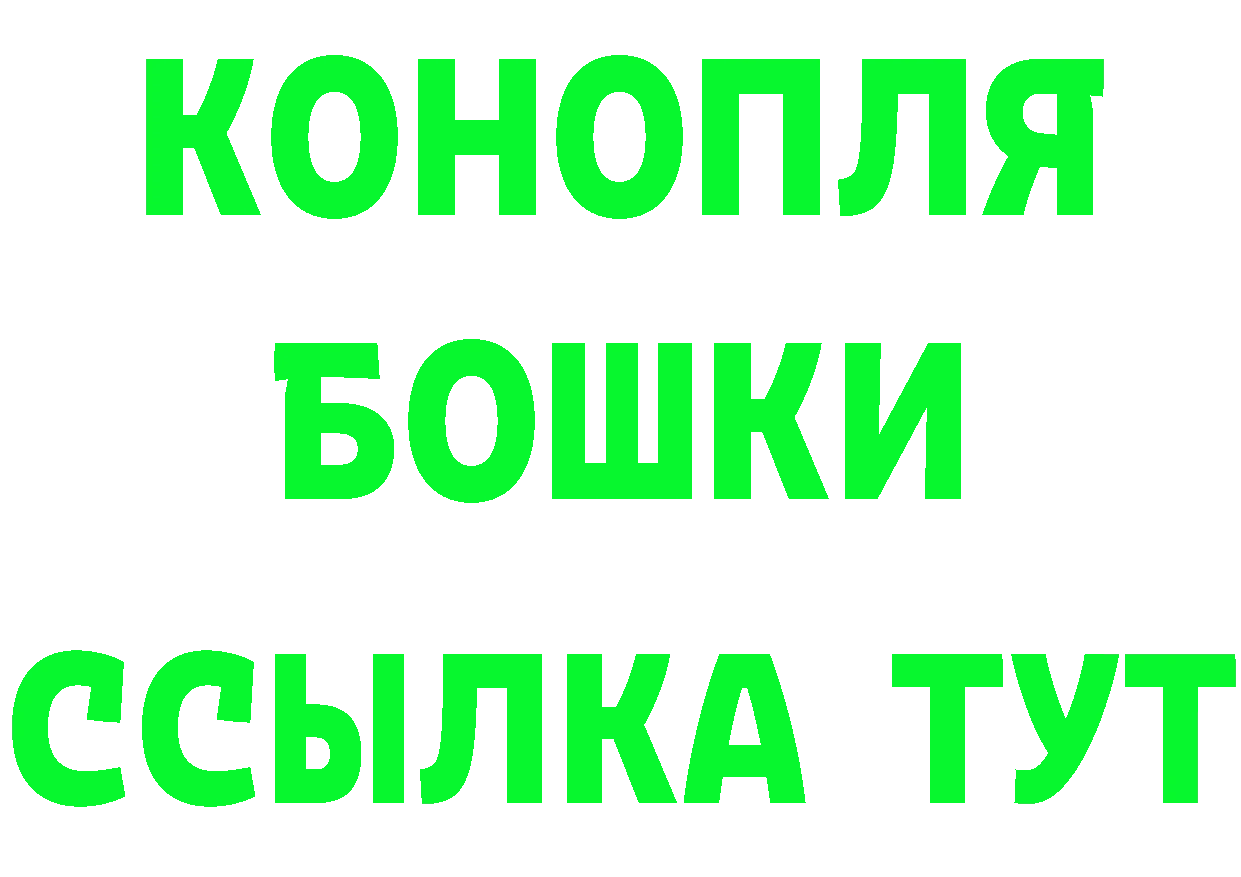 КОНОПЛЯ
БОШКИ
ССЫЛКА ТУТ